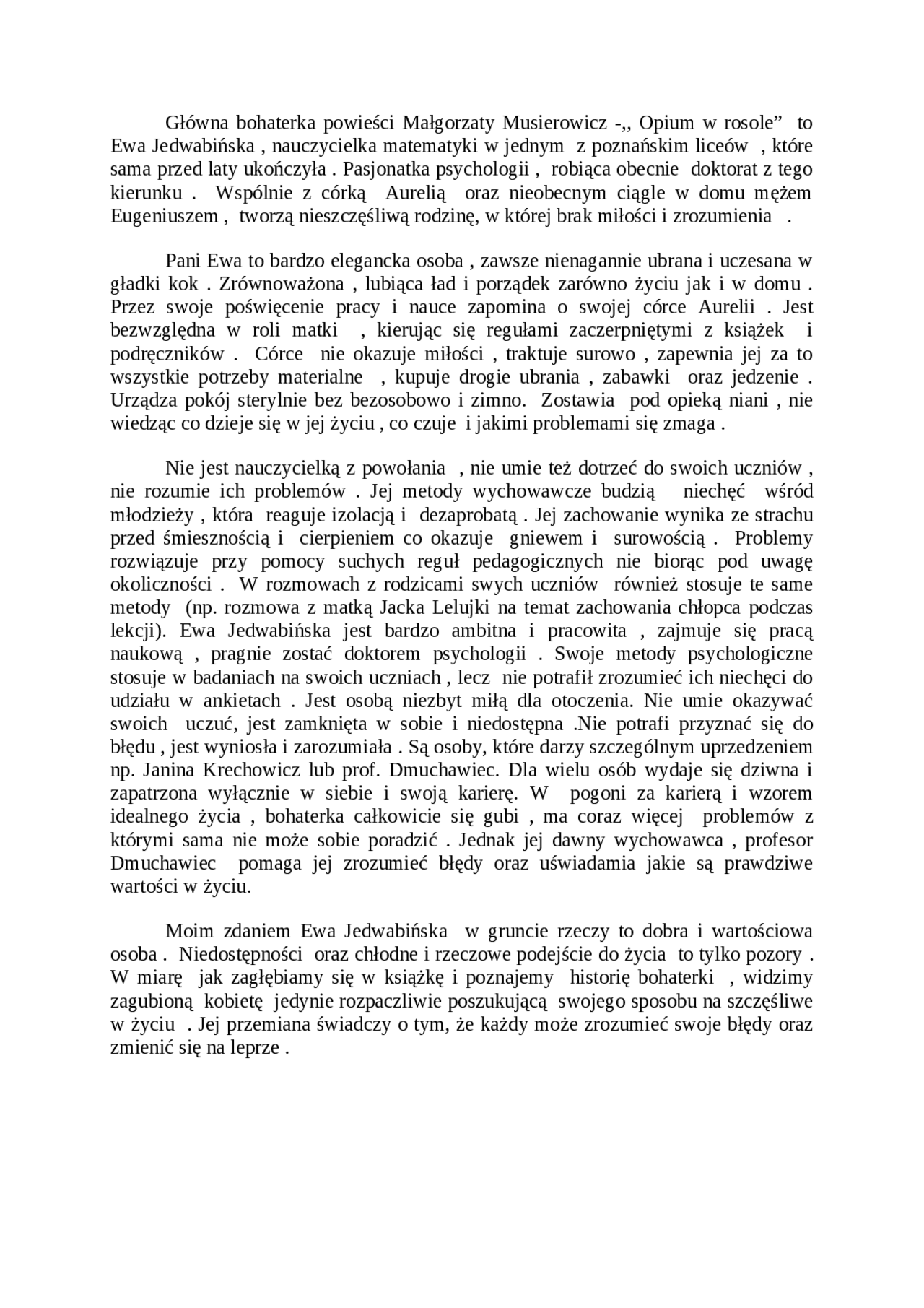 Główna bohaterka powieści Małgorzaty Musierowicz -,, Opium w rosole" to Ewa Jedwabińska , nauczycielka matematyki w jednym z poznańskim liceów , które sama przed laty ukończyła . Pasjonatka psychologii , robiąca obecnie doktorat z tego kierunku . Wspólnie z córką Aurelią oraz nieobecnym ciągle w domu mężem Eugeniuszem , tworzą nieszczęśliwą rodzinę, w której brak miłości i zrozumienia .

Pani Ewa to bardzo elegancka osoba , zawsze nienagannie ubrana i uczesana w gładki kok . Zrównoważona , lubiąca ład i porządek zarówno życiu jak i w domu . Przez swoje poświęcenie pracy i nauce zapomina o swojej córce Aurelii . Jest bezwzględna w roli matki , kierując się regułami zaczerpniętymi z książek i podręczników . Córce nie okazuje miłości , traktuje surowo , zapewnia jej za to wszystkie potrzeby materialne , kupuje drogie ubrania , zabawki oraz jedzenie . Urządza pokój sterylnie bez bezosobowo i zimno. Zostawia pod opieką niani , nie wiedząc co dzieje się w jej życiu , co czuje i jakimi problemami się zmaga .

Nie jest nauczycielką z powołania , nie umie też dotrzeć do swoich uczniów , nie rozumie ich problemów . Jej metody wychowawcze budzią niechęć wśród młodzieży , która reaguje izolacją i dezaprobatą . Jej zachowanie wynika ze strachu przed śmiesznością i cierpieniem co okazuje gniewem i surowością . Problemy rozwiązuje przy pomocy suchych reguł pedagogicznych nie biorąc pod uwagę okoliczności . W rozmowach z rodzicami swych uczniów również stosuje te same metody (np. rozmowa z matką Jacka Lelujki na temat zachowania chłopca podczas lekcji). Ewa Jedwabińska jest bardzo ambitna i pracowita , zajmuje się pracą naukową , pragnie zostać doktorem psychologii . Swoje metody psychologiczne stosuje w badaniach na swoich uczniach , lecz nie potrafił zrozumieć ich niechęci do udziału w ankietach . Jest osobą niezbyt miłą dla otoczenia. Nie umie okazywać swoich uczuć, jest zamknięta w sobie i niedostępna .Nie potrafi przyznać się do błędu , jest wyniosła i zarozumiała . Są osoby, które darzy szczególnym uprzedzeniem np. Janina Krechowicz lub prof. Dmuchawiec. Dla wielu osób wydaje się dziwna i zapatrzona wyłącznie w siebie i swoją karierę. W pogoni za karierą i wzorem idealnego życia , bohaterka całkowicie się gubi , ma coraz więcej problemów z którymi sama nie może sobie poradzić . Jednak jej dawny wychowawca , profesor Dmuchawiec pomaga jej zrozumieć błędy oraz uświadamia jakie są prawdziwe wartości w życiu.

Moim zdaniem Ewa Jedwabińska w gruncie rzeczy to dobra i wartościowa osoba . Niedostępności oraz chłodne i rzeczowe podejście do życia to tylko pozory . W miarę jak zagłębiamy się w książkę i poznajemy historię bohaterki , widzimy zagubioną kobietę jedynie rozpaczliwie poszukującą swojego sposobu na szczęśliwe w życiu . Jej przemiana świadczy o tym, że każdy może zrozumieć swoje błędy oraz zmienić się na leprze .